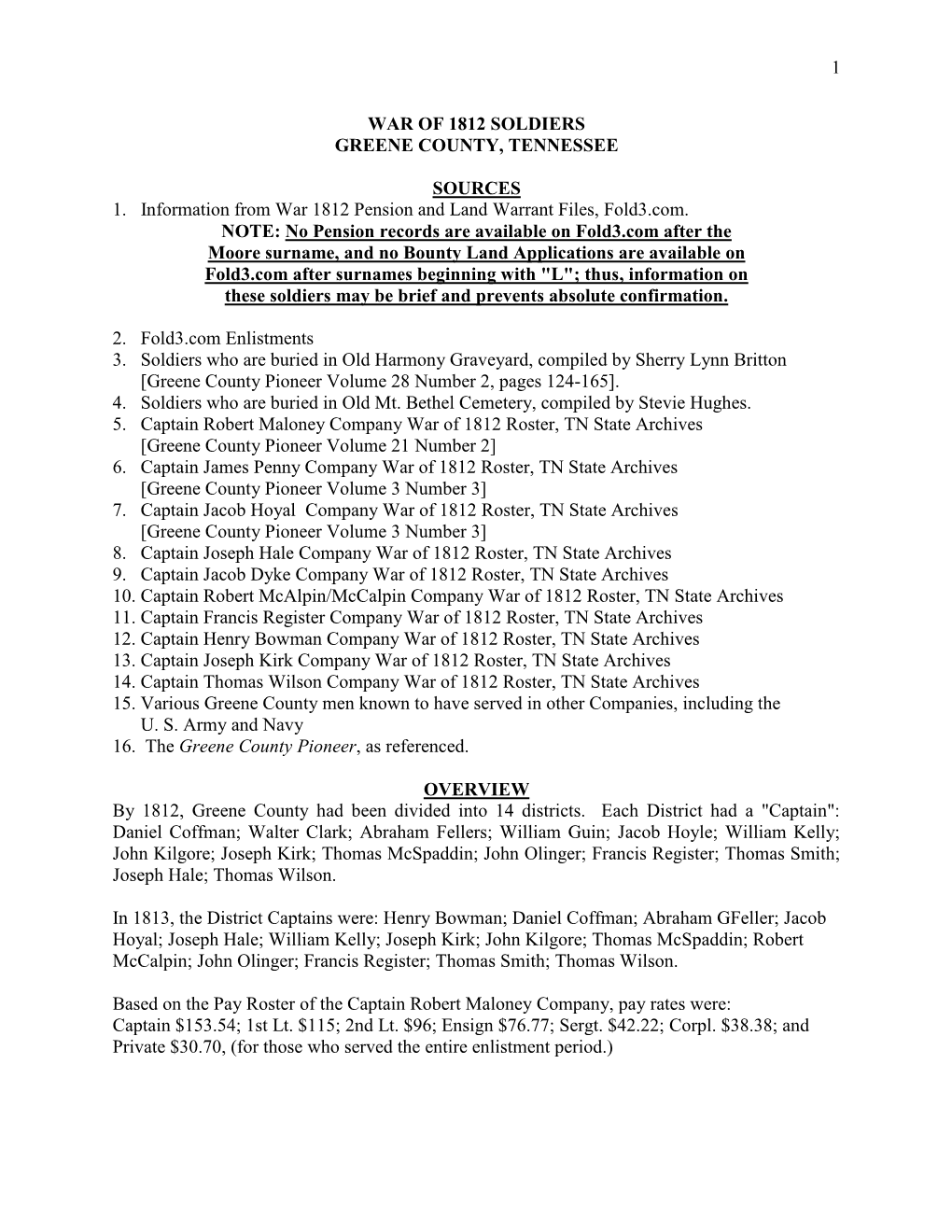 1

WAR OF 1812 SOLDIERS
GREENE COUNTY, TENNESSEE

SOURCES
1. Information from War 1812 Pension and Land Warrant Files, Fold3.com.
NOTE: No Pension records are available on Fold3.com after the Moore surname, and no Bounty Land Applications are available on Fold3.com after surnames beginning with "L"; thus, information on these soldiers may be brief and prevents absolute confirmation.

2. Fold3.com Enlistments
3. Soldiers who are buried in Old Harmony Graveyard, compiled by Sherry Lynn Britton [Greene County Pioneer Volume 28 Number 2, pages 124-165].
4. Soldiers who are buried in Old Mt. Bethel Cemetery, compiled by Stevie Hughes.
5. Captain Robert Maloney Company War of 1812 Roster, TN State Archives [Greene County Pioneer Volume 21 Number 2]
6. Captain James Penny Company War of 1812 Roster, TN State Archives [Greene County Pioneer Volume 3 Number 3]
7. Captain Jacob Hoyal Company War of 1812 Roster, TN State Archives [Greene County Pioneer Volume 3 Number 3]
8. Captain Joseph Hale Company War of 1812 Roster, TN State Archives
9. Captain Jacob Dyke Company War of 1812 Roster, TN State Archives
10. Captain Robert McAlpin/McCalpin Company War of 1812 Roster, TN State Archives
11. Captain Francis Register Company War of 1812 Roster, TN State Archives
12. Captain Henry Bowman Company War of 1812 Roster, TN State Archives
13. Captain Joseph Kirk Company War of 1812 Roster, TN State Archives
14. Captain Thomas Wilson Company War of 1812 Roster, TN State Archives
15. Various Greene County men known to have served in other Companies, including the U. S. Army and Navy
16. The Greene County Pioneer, as referenced.

OVERVIEW
By 1812, Greene County had been divided into 14 districts. Each District had a "Captain": Daniel Coffman; Walter Clark; Abraham Fellers; William Guin; Jacob Hoyle; William Kelly; John Kilgore; Joseph Kirk; Thomas McSpaddin; John Olinger; Francis Register; Thomas Smith; Joseph Hale; Thomas Wilson.

In 1813, the District Captains were: Henry Bowman; Daniel Coffman; Abraham GFeller; Jacob Hoyal; Joseph Hale; William Kelly; Joseph Kirk; John Kilgore; Thomas McSpaddin; Robert McCalpin; John Olinger; Francis Register; Thomas Smith; Thomas Wilson.

Based on the Pay Roster of the Captain Robert Maloney Company, pay rates were:
Captain \$153.54; 1st Lt. \$115; 2nd Lt. \$96; Ensign \$76.77; Sergt. \$42.22; Corpl. \$38.38; and Private \$30.70, (for those who served the entire enlistment period.)